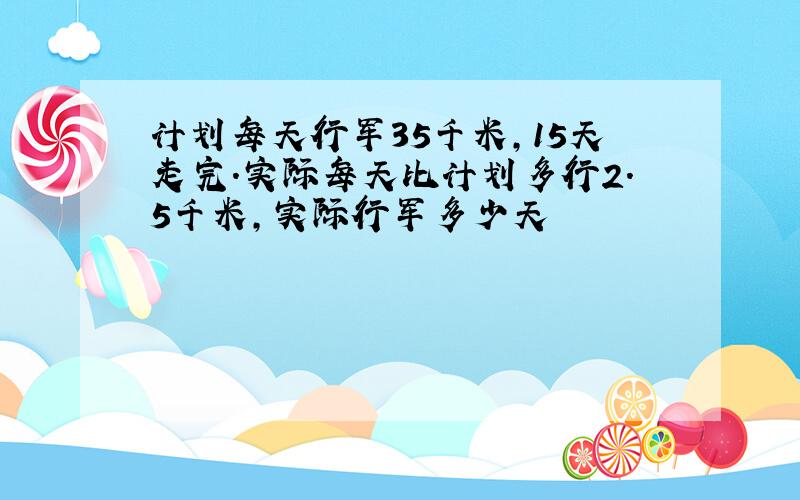 计划每天行军35千米，15天走完.实际每天比计划多行2.5千米，实际行军多少天